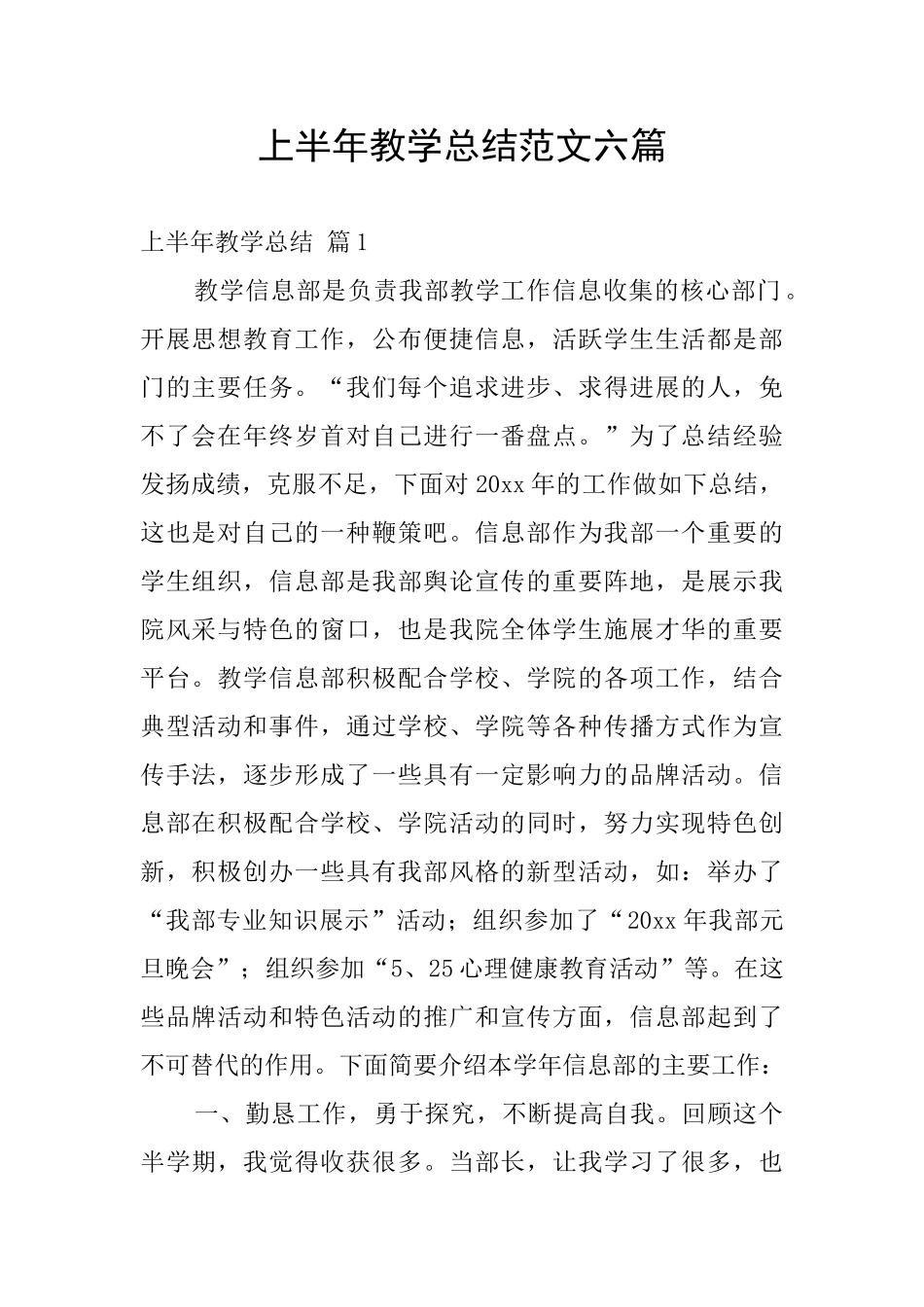 上半年教学总结范文六篇

上半年教学总结 篇1

教学信息部是负责我部教学工作信息收集的核心部门。开展思想教育工作，公布便捷信息，活跃学生生活都是部门的主要任务。“我们每个追求进步、求得进展的人，免不了会在年终岁首对自己进行一番盘点。”为了总结经验发扬成绩，克服不足，下面对20xx年的工作做如下总结，这也是对自己的一种鞭策吧。信息部作为我部一个重要的学生组织，信息部是我部舆论宣传的重要阵地，是展示我院风采与特色的窗口，也是我院全体学生施展才华的重要平台。教学信息部积极配合学校、学院的各项工作，结合典型活动和事件，通过学校、学院等各种传播方式作为宣传手法，逐步形成了一些具有一定影响力的品牌活动。信息部在积极配合学校、学院活动的同时，努力实现特色创新，积极创办一些具有我部风格的新型活动，如：举办了“我部专业知识展示”活动；组织参加了“20xx年我部元旦晚会”；组织参加“5、25心理健康教育活动”等。在这些品牌活动和特色活动的推广和宣传方面，信息部起到了不可替代的作用。下面简要介绍本学年信息部的主要工作：

一、勤恳工作，勇于探究，不断提高自我。回顾这个半学期，我觉得收获很多。当部长，让我学习了很多，也